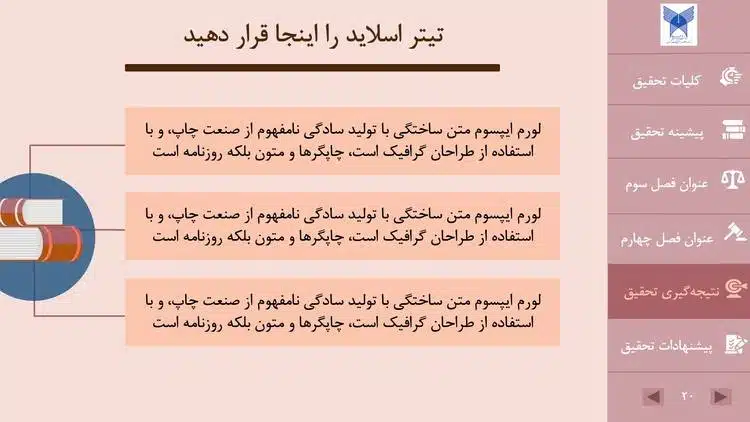 تیتر اسلاید را اینجا قرار دهید

لورم ایپسوم متن ساختگی با تولید سادگی نامفهوم از صنعت چاپ، و با استفاده از طراحان گرافیک است، چاپگرها و متون بلکه روزنامه است

لورم ایپسوم متن ساختگی با تولید سادگی نامفهوم از صنعت چاپ، و با استفاده از طراحان گرافیک است، چاپگرها و متون بلکه روزنامه است

لورم ایپسوم متن ساختگی با تولید سادگی نامفهوم از صنعت چاپ، و با استفاده از طراحان گرافیک است، چاپگرها و متون بلکه روزنامه است

کلیات تحقیق

پیشینه تحقیق

عنوان فصل سوم

عنوان فصل چهارم

نتیجه‌گیری تحقیق

پیشنهادات تحقیق

۲۰